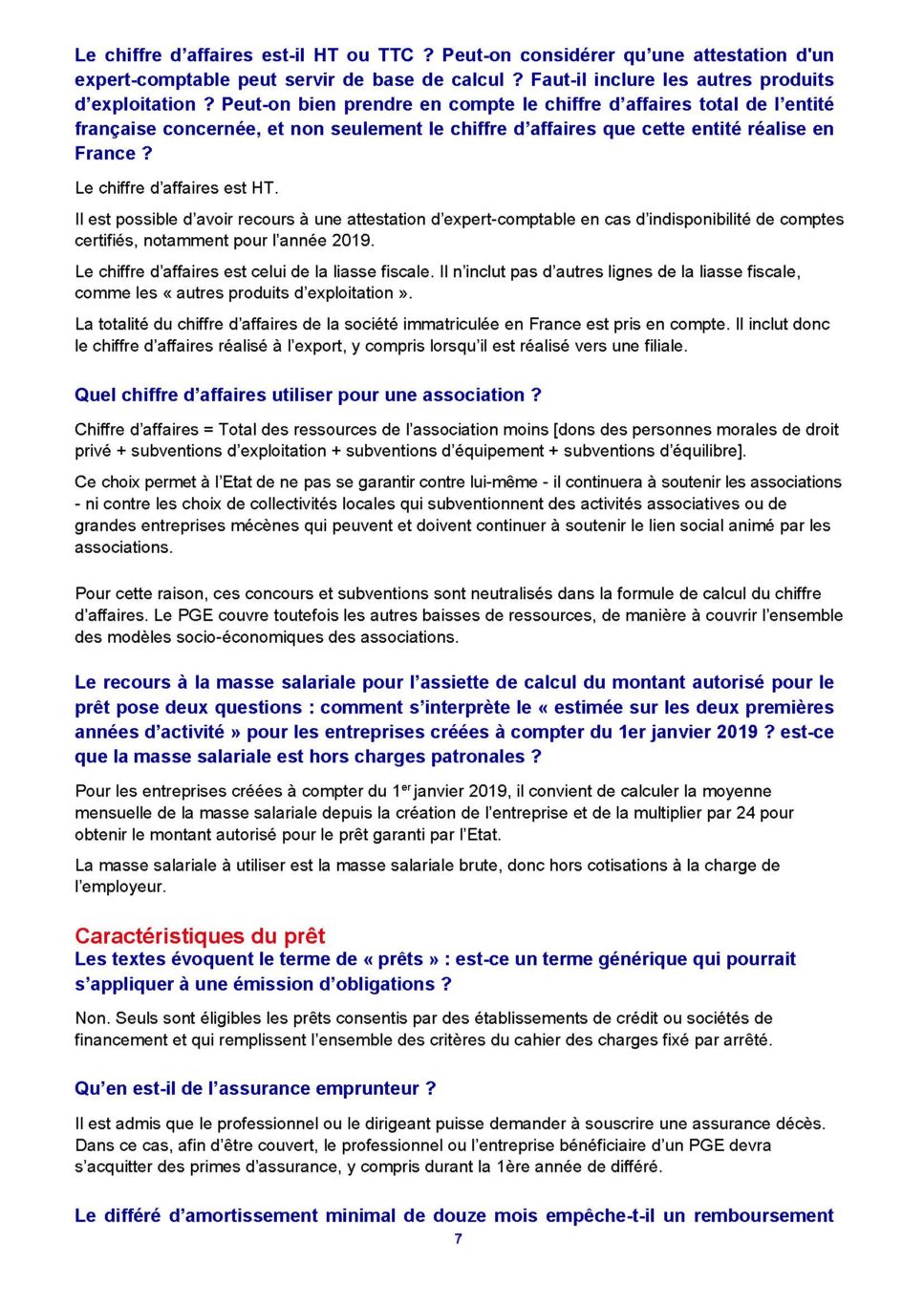 Le chiffre d'affaires est-il HT ou TTC ? Peut-on considérer qu'une attestation d'un expert-comptable peut servir de base de calcul ? Faut-il inclure les autres produits d'exploitation ? Peut-on bien prendre en compte le chiffre d'affaires total de l'entité française concernée, et non seulement le chiffre d'affaires que cette entité réalise en France ?

Le chiffre d'affaires est HT.

Il est possible d'avoir recours à une attestation d'expert-comptable en cas d'indisponibilité de comptes certifiés, notamment pour l'année 2019.

Le chiffre d'affaires est celui de la liasse fiscale. Il n'inclut pas d'autres lignes de la liasse fiscale, comme les « autres produits d'exploitation ».

La totalité du chiffre d'affaires de la société immatriculée en France est pris en compte. Il inclut donc le chiffre d'affaires réalisé à l'export, y compris lorsqu'il est réalisé vers une filiale.

Quel chiffre d'affaires utiliser pour une association ?

Chiffre d'affaires = Total des ressources de l'association moins [dons des personnes morales de droit privé + subventions d'exploitation + subventions d'équipement + subventions d'équilibre].

Ce choix permet à l'Etat de ne pas se garantir contre lui-même - il continuera à soutenir les associations - ni contre les choix de collectivités locales qui subventionnent des activités associatives ou de grandes entreprises mécènes qui peuvent et doivent continuer à soutenir le lien social animé par les associations.

Pour cette raison, ces concours et subventions sont neutralisés dans la formule de calcul du chiffre d'affaires. Le PGE couvre toutefois les autres baisses de ressources, de manière à couvrir l'ensemble des modèles socio-économiques des associations.

Le recours à la masse salariale pour l'assiette de calcul du montant autorisé pour le prêt pose deux questions : comment s'interprète le « estimée sur les deux premières années d'activité » pour les entreprises créées à compter du 1er janvier 2019 ? est-ce que la masse salariale est hors charges patronales ?

Pour les entreprises créées à compter du 1$^{er}$ janvier 2019, il convient de calculer la moyenne mensuelle de la masse salariale depuis la création de l'entreprise et de la multiplier par 24 pour obtenir le montant autorisé pour le prêt garanti par l'Etat.

La masse salariale à utiliser est la masse salariale brute, donc hors cotisations à la charge de l'employeur.

Caractéristiques du prêt

Les textes évoquent le terme de « prêts » : est-ce un terme générique qui pourrait s'appliquer à une émission d'obligations ?

Non. Seuls sont éligibles les prêts consentis par des établissements de crédit ou sociétés de financement et qui remplissent l'ensemble des critères du cahier des charges fixé par arrêté.

Qu'en est-il de l'assurance emprunteur ?

Il est admis que le professionnel ou le dirigeant puisse demander à souscrire une assurance décès. Dans ce cas, afin d'être couvert, le professionnel ou l'entreprise bénéficiaire d'un PGE devra s'acquitter des primes d'assurance, y compris durant la 1ère année de différé.

Le différé d'amortissement minimal de douze mois empêche-t-il un remboursement

7